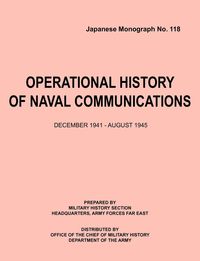 Japanese Monograph No. 118

OPERATIONAL HISTORY OF NAVAL COMMUNICATIONS

DECEMBER 1941 - AUGUST 1945

PREPARED BY
MILITARY HISTORY SECTION
HEADQUARTERS, ARMY FORCES FAR EAST

DISTRIBUTED BY
OFFICE OF THE CHIEF OF MILITARY HISTORY
DEPARTMENT OF THE ARMY